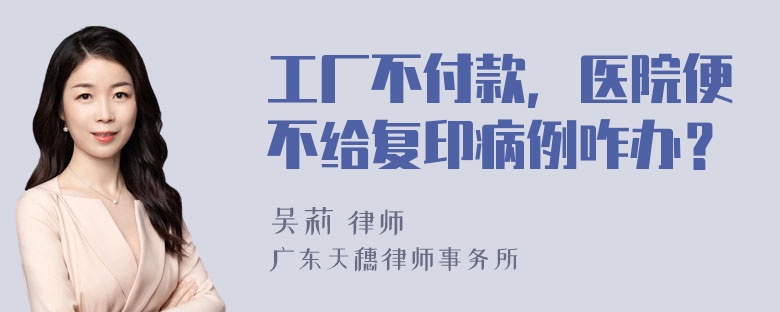 工厂不付款，医院便不给复印病例咋办？

吴莉 律师

广东天穗律师事务所